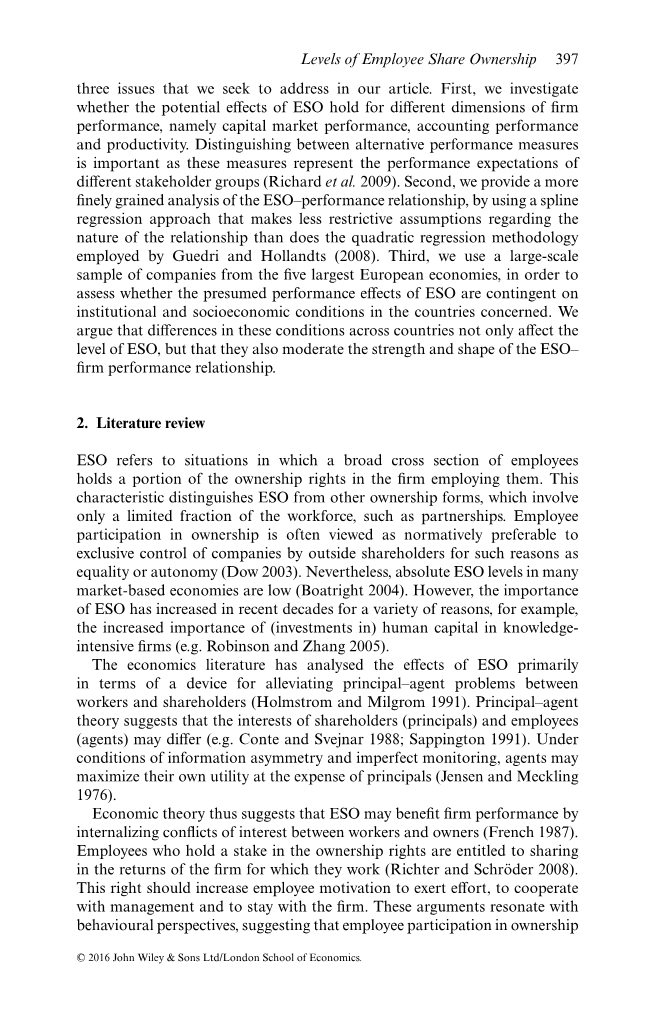 Levels of Employee Share Ownership 397

three issues that we seek to address in our article. First, we investigate whether the potential effects of ESO hold for different dimensions of firm performance, namely capital market performance, accounting performance and productivity. Distinguishing between alternative performance measures is important as these measures represent the performance expectations of different stakeholder groups (Richard et al. 2009). Second, we provide a more finely grained analysis of the ESO–performance relationship, by using a spline regression approach that makes less restrictive assumptions regarding the nature of the relationship than does the quadratic regression methodology employed by Guedri and Hollandts (2008). Third, we use a large-scale sample of companies from the five largest European economies, in order to assess whether the presumed performance effects of ESO are contingent on institutional and socioeconomic conditions in the countries concerned. We argue that differences in these conditions across countries not only affect the level of ESO, but that they also moderate the strength and shape of the ESO–firm performance relationship.

2. Literature review

ESO refers to situations in which a broad cross section of employees holds a portion of the ownership rights in the firm employing them. This characteristic distinguishes ESO from other ownership forms, which involve only a limited fraction of the workforce, such as partnerships. Employee participation in ownership is often viewed as normatively preferable to exclusive control of companies by outside shareholders for such reasons as equality or autonomy (Dow 2003). Nevertheless, absolute ESO levels in many market-based economies are low (Boatright 2004). However, the importance of ESO has increased in recent decades for a variety of reasons, for example, the increased importance of (investments in) human capital in knowledge-intensive firms (e.g. Robinson and Zhang 2005).

The economics literature has analysed the effects of ESO primarily in terms of a device for alleviating principal–agent problems between workers and shareholders (Holmstrom and Milgrom 1991). Principal–agent theory suggests that the interests of shareholders (principals) and employees (agents) may differ (e.g. Conte and Svejnar 1988; Sappington 1991). Under conditions of information asymmetry and imperfect monitoring, agents may maximize their own utility at the expense of principals (Jensen and Meckling 1976).

Economic theory thus suggests that ESO may benefit firm performance by internalizing conflicts of interest between workers and owners (French 1987). Employees who hold a stake in the ownership rights are entitled to sharing in the returns of the firm for which they work (Richter and Schröder 2008). This right should increase employee motivation to exert effort, to cooperate with management and to stay with the firm. These arguments resonate with behavioural perspectives, suggesting that employee participation in ownership

© 2016 John Wiley & Sons Ltd/London School of Economics.